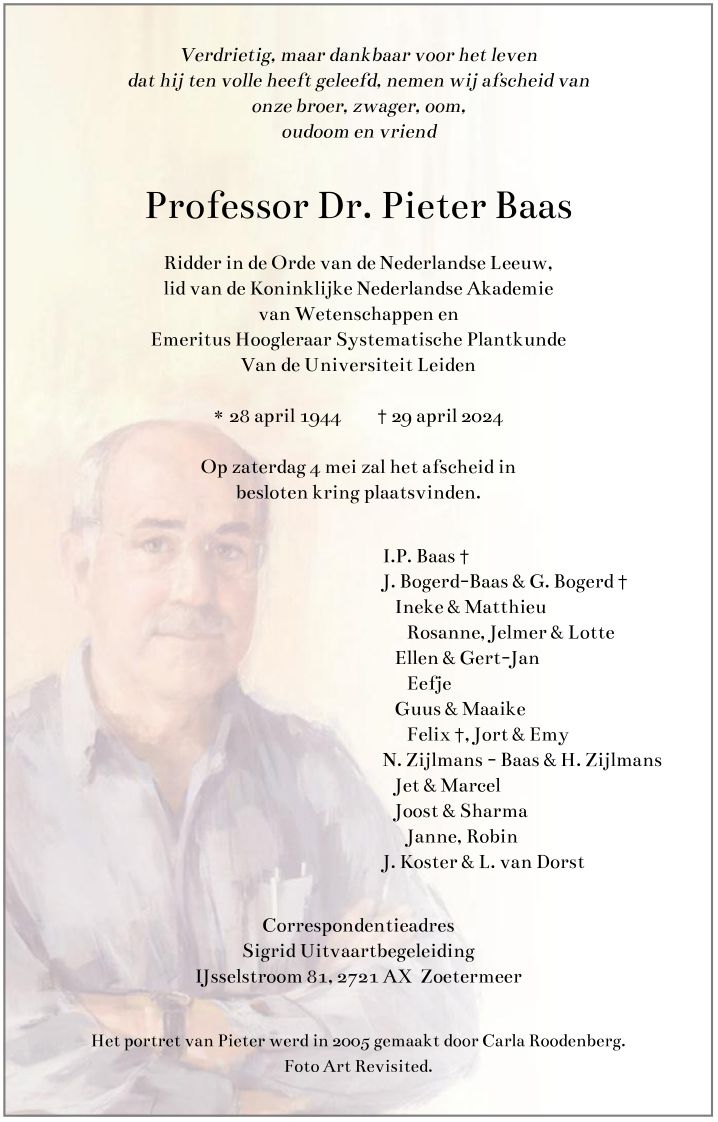 Verdrietig, maar dankbaar voor het leven
dat hij ten volle heeft geleefd, nemen wij afscheid van
onze broer, zwager, oom,
oudoom en vriend

Professor Dr. Pieter Baas

Ridder in de Orde van de Nederlandse Leeuw,
lid van de Koninklijke Nederlandse Akademie
van Wetenschappen en
Emeritus Hoogleraar Systematische Plantkunde
Van de Universiteit Leiden

* 28 april 1944 † 29 april 2024

Op zaterdag 4 mei zal het afscheid in
besloten kring plaatsvinden.

I.P. Baas †
J. Bogerd-Baas & G. Bogerd †
Ineke & Matthieu
Rosanne, Jelmer & Lotte
Ellen & Gert-Jan
Eefje
Guus & Maaike
Felix †, Jort & Emy
N. Zijlmans - Baas & H. Zijlmans
Jet & Marcel
Joost & Sharma
Janne, Robin
J. Koster & L. van Dorst

Correspondentieadres
Sigrid Uitvaartbegeleiding
IJsselstroom 81, 2721 AX Zoetermeer

Het portret van Pieter werd in 2005 gemaakt door Carla Roodenberg.
Foto Art Revisited.